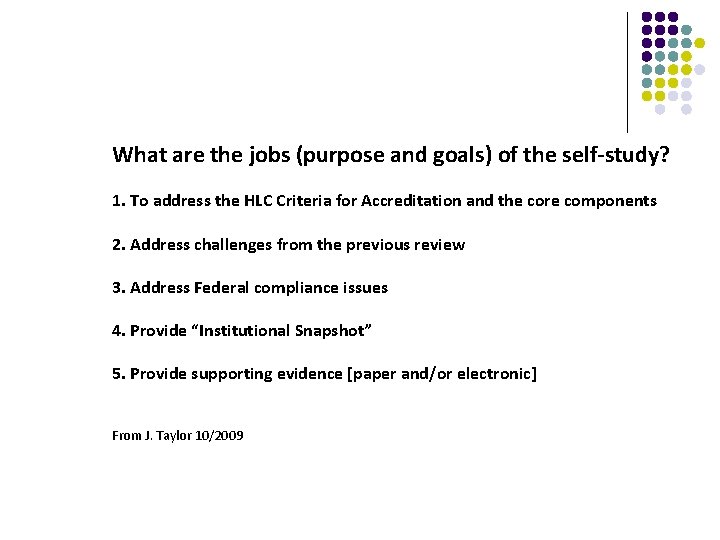 What are the jobs (purpose and goals) of the self-study?

1. To address the HLC Criteria for Accreditation and the core components

2. Address challenges from the previous review

3. Address Federal compliance issues

4. Provide “Institutional Snapshot”

5. Provide supporting evidence [paper and/or electronic]

From J. Taylor 10/2009